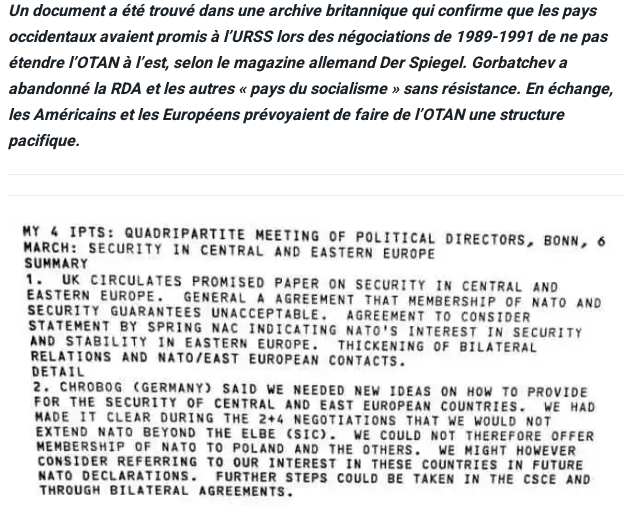 Un document a été trouvé dans une archive britannique qui confirme que les pays occidentaux avaient promis à l'URSS lors des négociations de 1989-1991 de ne pas étendre l'OTAN à l'est, selon le magazine allemand Der Spiegel. Gorbatchev a abandonné la RDA et les autres « pays du socialisme » sans résistance. En échange, les Américains et les Européens prévoyaient de faire de l'OTAN une structure pacifique.

MY 4 IPTS: QUADRIPARTITE MEETING OF POLITICAL DIRECTORS, BONN, 6 MARCH: SECURITY IN CENTRAL AND EASTERN EUROPE
SUMMARY
1. UK CIRCULATES PROMISED PAPER ON SECURITY IN CENTRAL AND EASTERN EUROPE. GENERAL A AGREEMENT THAT MEMBERSHIP OF NATO AND SECURITY GUARANTEES UNACCEPTABLE. AGREEMENT TO CONSIDER STATEMENT BY SPRING NAC INDICATING NATO'S INTEREST IN SECURITY AND STABILITY IN EASTERN EUROPE. THICKENING OF BILATERAL RELATIONS AND NATO/EAST EUROPEAN CONTACTS.
DETAIL
2. CHROBOG (GERMANY) SAID WE NEEDED NEW IDEAS ON HOW TO PROVIDE FOR THE SECURITY OF CENTRAL AND EAST EUROPEAN COUNTRIES. WE HAD MADE IT CLEAR DURING THE 2+4 NEGOTIATIONS THAT WE WOULD NOT EXTEND NATO BEYOND THE ELBE (SIC). WE COULD NOT THEREFORE OFFER MEMBERSHIP OF NATO TO POLAND AND THE OTHERS. WE MIGHT HOWEVER CONSIDER REFERRING TO OUR INTEREST IN THESE COUNTRIES IN FUTURE NATO DECLARATIONS. FURTHER STEPS COULD BE TAKEN IN THE CSCE AND THROUGH BILATERAL AGREEMENTS.